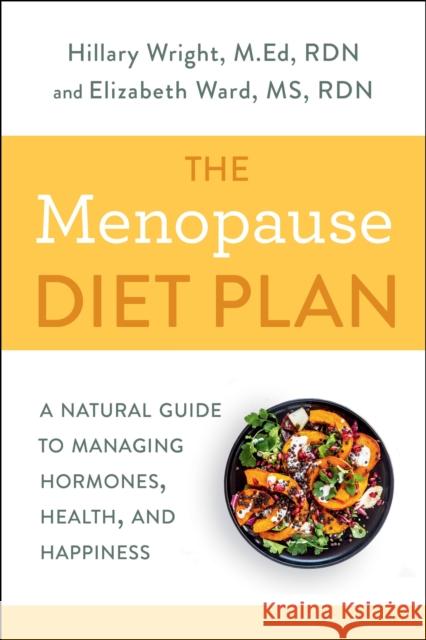 Hillary Wright, M.Ed, RDN
and Elizabeth Ward, MS, RDN

THE
Menopause
DIET PLAN

A NATURAL GUIDE TO MANAGING HORMONES, HEALTH, AND HAPPINESS

Kraina Książek